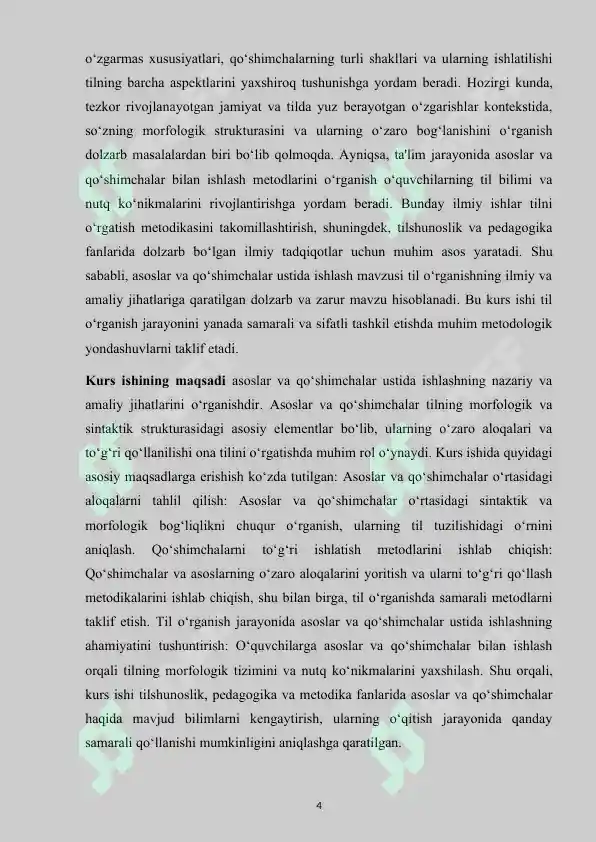 o'zgarmas xususiyatlari, qo'shimchalarning turli shakllari va ularning ishlatilishi tilning barcha aspektlarini yaxshiroq tushunishga yordam beradi. Hozirgi kunda, tezkor rivojlanayotgan jamiyat va tilda yuz berayotgan o'zgarishlar kontekstida, so'zning morfologik strukturasini va ularning o'zaro bog'lanishini o'rganish dolzarb masalalardan biri bo'lib qolmoqda. Ayniqsa, ta'lim jarayonida asoslar va qo'shimchalar bilan ishlash metodlarini o'rganish o'quvchilarning til bilimi va nutq ko'nikmalarini rivojlantirishga yordam beradi. Bunday ilmiy ishlar tilni o'rgatish metodikasini takomillashtirish, shuningdek, tilshunoslik va pedagogika fanlarida dolzarb bo'lgan ilmiy tadqiqotlar uchun muhim asos yaratadi. Shu sababli, asoslar va qo'shimchalar ustida ishlash mavzusi til o'rganishning ilmiy va amaliy jihatlariga qaratilgan dolzarb va zarur mavzu hisoblanadi. Bu kurs ishi til o'rganish jarayonini yanada samarali va sifatli tashkil etishda muhim metodologik yondashuvlarni taklif etadi.

Kurs ishining maqsadi asoslar va qo'shimchalar ustida ishlashning nazariy va amaliy jihatlarini o'rganishdir. Asoslar va qo'shimchalar tilning morfologik va sintaktik strukturasidagi asosiy elementlar bo'lib, ularning o'zaro aloqalari va to'g'ri qo'llanilishi ona tilini o'rgatishda muhim rol o'ynaydi. Kurs ishida quyidagi asosiy maqsadlarga erishish ko'zda tutilgan: Asoslar va qo'shimchalar o'rtasidagi aloqalarni tahlil qilish: Asoslar va qo'shimchalar o'rtasidagi sintaktik va morfologik bog'liqlikni chuqur o'rganish, ularning til tuzilishidagi o'rnini aniqlash. Qo'shimchalarni to'g'ri ishlatish metodlarini ishlab chiqish: Qo'shimchalar va asoslarning o'zaro aloqalarini yoritish va ularni to'g'ri qo'llash metodikalarini ishlab chiqish, shu bilan birga, til o'rganishda samarali metodlarni taklif etish. Til o'rganish jarayonida asoslar va qo'shimchalar ustida ishlashning ahamiyatini tushuntirish: O'quvchilarga asoslar va qo'shimchalar bilan ishlash orqali tilning morfologik tizimini va nutq ko'nikmalarini yaxshilash. Shu orqali, kurs ishi tilshunoslik, pedagogika va metodika fanlarida asoslar va qo'shimchalar haqida mavjud bilimlarni kengaytirish, ularning o'qitish jarayonida qanday samarali qo'llanishi mumkinligini aniqlashga qaratilgan.

4